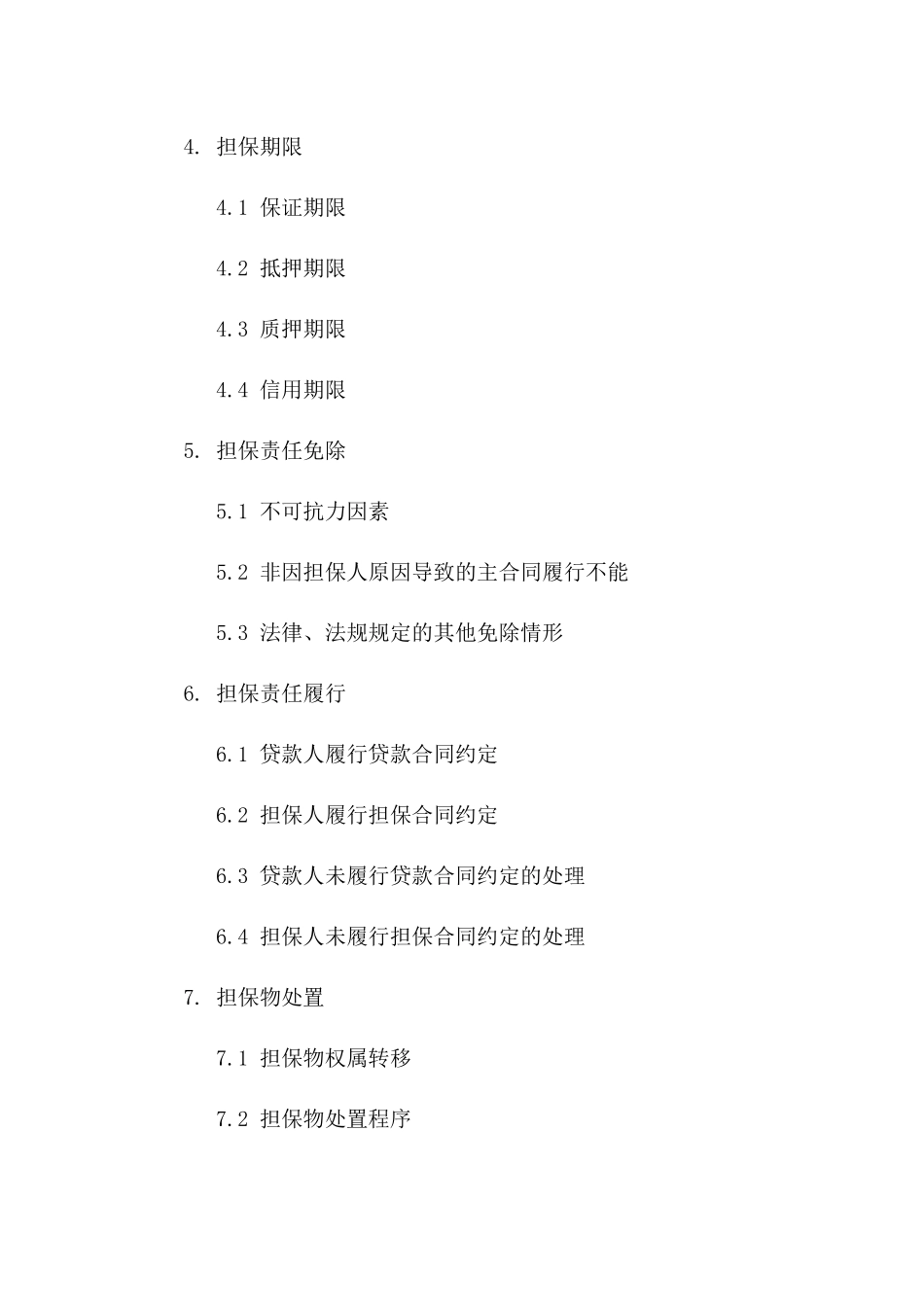 4. 担保期限

4.1 保证期限

4.2 抵押期限

4.3 质押期限

4.4 信用期限

5. 担保责任免除

5.1 不可抗力因素

5.2 非因担保人原因导致的主合同履行不能

5.3 法律、法规规定的其他免除情形

6. 担保责任履行

6.1 贷款人履行贷款合同约定

6.2 担保人履行担保合同约定

6.3 贷款人未履行贷款合同约定的处理

6.4 担保人未履行担保合同约定的处理

7. 担保物处置

7.1 担保物权属转移

7.2 担保物处置程序